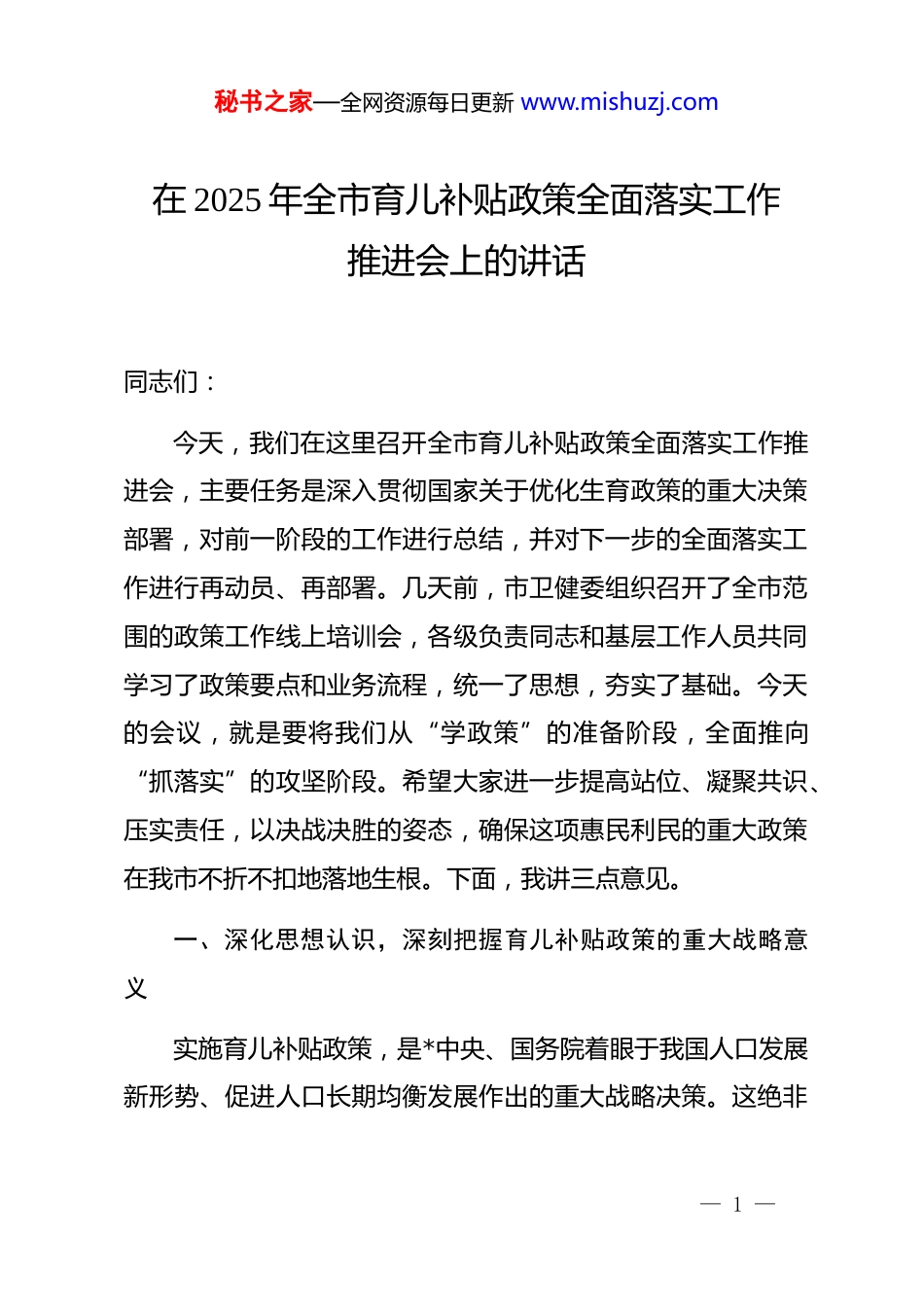 秘书之家—全网资源每日更新 www.mishuzj.com

在 2025 年全市育儿补贴政策全面落实工作推进会上的讲话

同志们：

今天，我们在这里召开全市育儿补贴政策全面落实工作推进会，主要任务是深入贯彻国家关于优化生育政策的重大决策部署，对前一阶段的工作进行总结，并对下一步的全面落实工作进行再动员、再部署。几天前，市卫健委组织召开了全市范围的政策工作线上培训会，各级负责同志和基层工作人员共同学习了政策要点和业务流程，统一了思想，夯实了基础。今天的会议，就是要将我们从“学政策”的准备阶段，全面推向“抓落实”的攻坚阶段。希望大家进一步提高站位、凝聚共识、压实责任，以决战决胜的姿态，确保这项惠民利民的重大政策在我市不折不扣地落地生根。下面，我讲三点意见。

一、深化思想认识，深刻把握育儿补贴政策的重大战略意义

实施育儿补贴政策，是*中央、国务院着眼于我国人口发展新形势、促进人口长期均衡发展作出的重大战略决策。这绝非

— 1 —